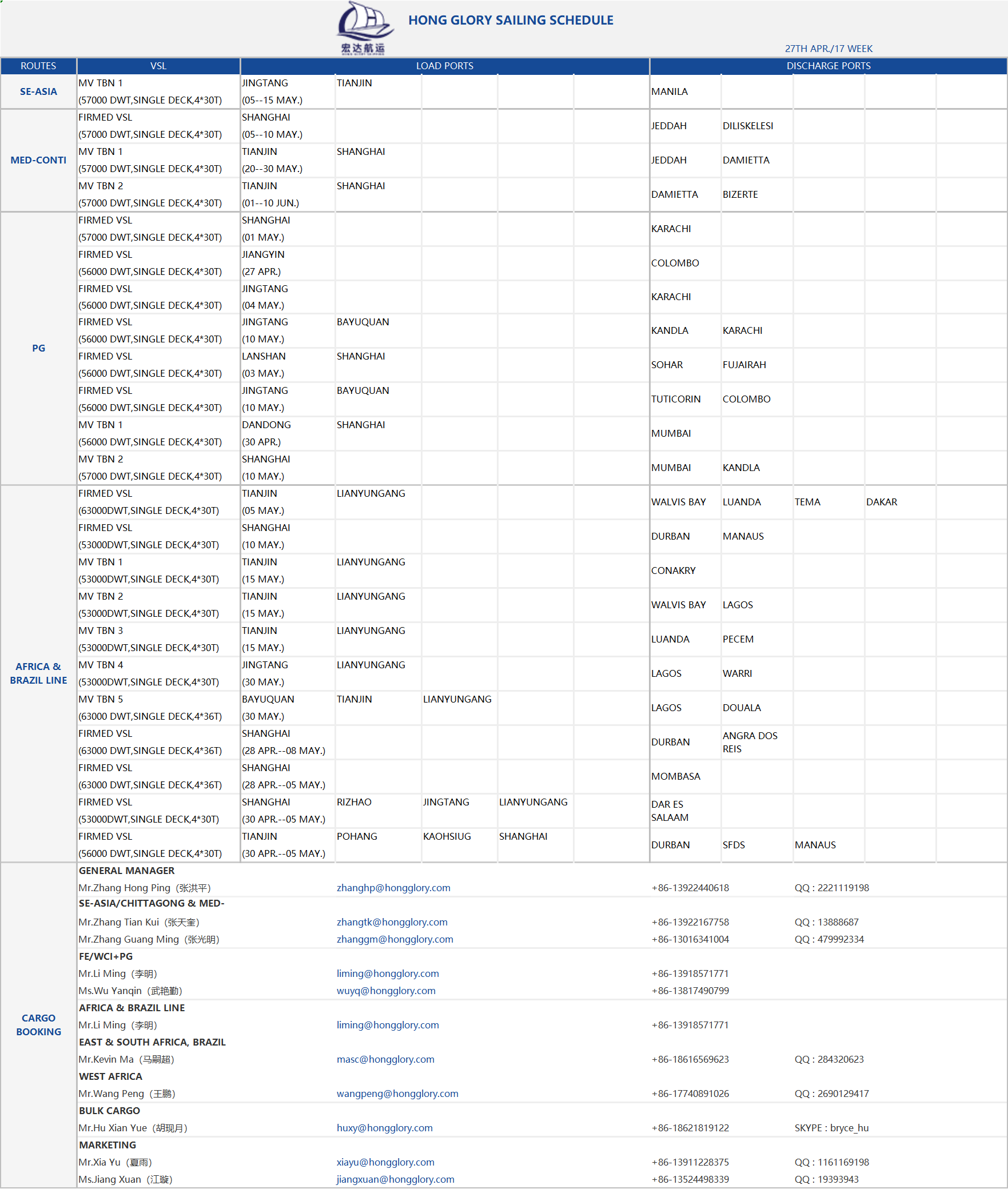 宏达航运

HONG GLORY SAILING SCHEDULE

27TH APR./17 WEEK

| ROUTES | VSL | LOAD PORTS | | | | | DISCHARGE PORTS | | | | |
|---|---|---|---|---|---|---|---|---|---|---|---|
| SE-ASIA | MV TBN 1 (57000 DWT,SINGLE DECK,4*30T) | JINGTANG (05--15 MAY.) | TIANJIN | | | | MANILA | | | | |
| MED-CONTI | FIRMED VSL (57000 DWT,SINGLE DECK,4*30T) | SHANGHAI (05--10 MAY.) | | | | | JEDDAH | DILISKELESI | | | |
| | MV TBN 1 (57000 DWT,SINGLE DECK,4*30T) | TIANJIN (20--30 MAY.) | SHANGHAI | | | | JEDDAH | DAMIETTA | | | |
| | MV TBN 2 (57000 DWT,SINGLE DECK,4*30T) | TIANJIN (01--10 JUN.) | SHANGHAI | | | | DAMIETTA | BIZERTE | | | |
| PG | FIRMED VSL (57000 DWT,SINGLE DECK,4*30T) | SHANGHAI (01 MAY.) | | | | | KARACHI | | | | |
| | FIRMED VSL (56000 DWT,SINGLE DECK,4*30T) | JIANGYIN (27 APR.) | | | | | COLOMBO | | | | |
| | FIRMED VSL (56000 DWT,SINGLE DECK,4*30T) | JINGTANG (04 MAY.) | | | | | KARACHI | | | | |
| | FIRMED VSL (56000 DWT,SINGLE DECK,4*30T) | JINGTANG (10 MAY.) | BAYUQUAN | | | | KANDLA | KARACHI | | | |
| | FIRMED VSL (56000 DWT,SINGLE DECK,4*30T) | LANSHAN (03 MAY.) | SHANGHAI | | | | SOHAR | FUJAIRAH | | | |
| | FIRMED VSL (56000 DWT,SINGLE DECK,4*30T) | JINGTANG (10 MAY.) | BAYUQUAN | | | | TUTICORIN | COLOMBO | | | |
| | MV TBN 1 (56000 DWT,SINGLE DECK,4*30T) | DANDONG (30 APR.) | SHANGHAI | | | | MUMBAI | | | | |
| | MV TBN 2 (57000 DWT,SINGLE DECK,4*30T) | SHANGHAI (10 MAY.) | | | | | MUMBAI | KANDLA | | | |
| AFRICA & BRAZIL LINE | FIRMED VSL (63000DWT,SINGLE DECK,4*30T) | TIANJIN (05 MAY.) | LIANYUNGANG | | | | WALVIS BAY | LUANDA | TEMA | DAKAR | |
| | FIRMED VSL (53000DWT,SINGLE DECK,4*30T) | SHANGHAI (10 MAY.) | | | | | DURBAN | MANAUS | | | |
| | MV TBN 1 (53000DWT,SINGLE DECK,4*30T) | TIANJIN (15 MAY.) | LIANYUNGANG | | | | CONAKRY | | | | |
| | MV TBN 2 (53000DWT,SINGLE DECK,4*30T) | TIANJIN (15 MAY.) | LIANYUNGANG | | | | WALVIS BAY | LAGOS | | | |
| | MV TBN 3 (53000DWT,SINGLE DECK,4*30T) | TIANJIN (15 MAY.) | LIANYUNGANG | | | | LUANDA | PECEM | | | |
| | MV TBN 4 (53000DWT,SINGLE DECK,4*30T) | JINGTANG (30 MAY.) | LIANYUNGANG | | | | LAGOS | WARRI | | | |
| | MV TBN 5 (63000 DWT,SINGLE DECK,4*36T) | BAYUQUAN (30 MAY.) | TIANJIN | LIANYUNGANG | | | LAGOS | DOUALA | | | |
| | FIRMED VSL (63000 DWT,SINGLE DECK,4*36T) | SHANGHAI (28 APR.--08 MAY.) | | | | | DURBAN | ANGRA DOS REIS | | | |
| | FIRMED VSL (63000 DWT,SINGLE DECK,4*36T) | SHANGHAI (28 APR.--05 MAY.) | | | | | MOMBASA | | | | |
| | FIRMED VSL (53000DWT,SINGLE DECK,4*30T) | SHANGHAI (30 APR.--05 MAY.) | RIZHAO | JINGTANG | LIANYUNGANG | | DAR ES SALAAM | | | | |
| | FIRMED VSL (56000 DWT,SINGLE DECK,4*30T) | TIANJIN (30 APR.--05 MAY.) | POHANG | KAOHSIUG | SHANGHAI | | DURBAN | SFDS | MANAUS | | |

CARGO BOOKING

GENERAL MANAGER
Mr.Zhang Hong Ping（张洪平） zhanghp@hongglory.com +86-13922440618 QQ : 2221119198

SE-ASIA/CHITTAGONG & MED-
Mr.Zhang Tian Kui（张天奎） zhangtk@hongglory.com +86-13922167758 QQ : 13888687
Mr.Zhang Guang Ming（张光明） zhanggm@hongglory.com +86-13016341004 QQ : 479992334

FE/WCI+PG
Mr.Li Ming（李明） liming@hongglory.com +86-13918571771
Ms.Wu Yanqin（武艳勤） wuyq@hongglory.com +86-13817490799

AFRICA & BRAZIL LINE
Mr.Li Ming（李明） liming@hongglory.com +86-13918571771

EAST & SOUTH AFRICA, BRAZIL
Mr.Kevin Ma（马嗣超） masc@hongglory.com +86-18616569623 QQ : 284320623

WEST AFRICA
Mr.Wang Peng（王鹏） wangpeng@hongglory.com +86-17740891026 QQ : 2690129417

BULK CARGO
Mr.Hu Xian Yue（胡现月） huxy@hongglory.com +86-18621819122 SKYPE : bryce_hu

MARKETING
Mr.Xia Yu（夏雨） xiayu@hongglory.com +86-13911228375 QQ : 1161169198
Ms.Jiang Xuan（江璇） jiangxuan@hongglory.com +86-13524498339 QQ : 19393943